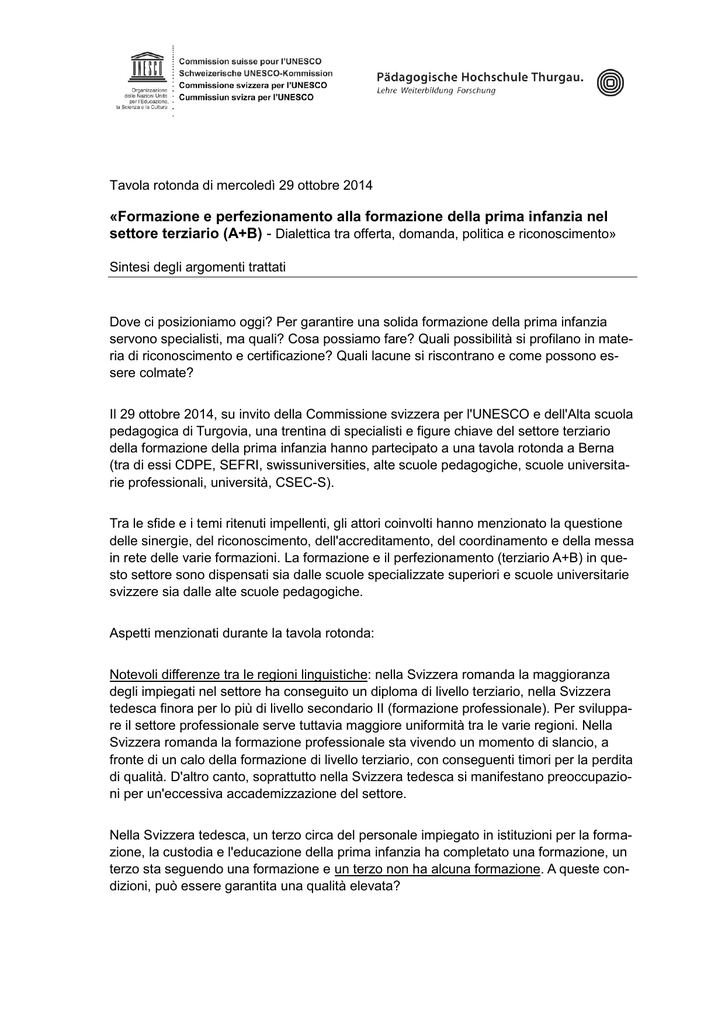 UNESCO
Organizzazione delle Nazioni Unite per l'Educazione, la Scienza e la Cultura

Commission suisse pour l'UNESCO
Schweizerische UNESCO-Kommission
Commissione svizzera per l'UNESCO
Cummissiun svizra per l'UNESCO

Pädagogische Hochschule Thurgau.
Lehre Weiterbildung Forschung

Tavola rotonda di mercoledì 29 ottobre 2014

«Formazione e perfezionamento alla formazione della prima infanzia nel settore terziario (A+B) - Dialettica tra offerta, domanda, politica e riconoscimento»

Sintesi degli argomenti trattati

Dove ci posizioniamo oggi? Per garantire una solida formazione della prima infanzia servono specialisti, ma quali? Cosa possiamo fare? Quali possibilità si profilano in materia di riconoscimento e certificazione? Quali lacune si riscontrano e come possono essere colmate?

Il 29 ottobre 2014, su invito della Commissione svizzera per l'UNESCO e dell'Alta scuola pedagogica di Turgovia, una trentina di specialisti e figure chiave del settore terziario della formazione della prima infanzia hanno partecipato a una tavola rotonda a Berna (tra di essi CDPE, SEFRI, swissuniversities, alte scuole pedagogiche, scuole universitarie professionali, università, CSEC-S).

Tra le sfide e i temi ritenuti impellenti, gli attori coinvolti hanno menzionato la questione delle sinergie, del riconoscimento, dell'accreditamento, del coordinamento e della messa in rete delle varie formazioni. La formazione e il perfezionamento (terziario A+B) in questo settore sono dispensati sia dalle scuole specializzate superiori e scuole universitarie svizzere sia dalle alte scuole pedagogiche.

Aspetti menzionati durante la tavola rotonda:

Notevoli differenze tra le regioni linguistiche: nella Svizzera romanda la maggioranza degli impiegati nel settore ha conseguito un diploma di livello terziario, nella Svizzera tedesca finora per lo più di livello secondario II (formazione professionale). Per sviluppare il settore professionale serve tuttavia maggiore uniformità tra le varie regioni. Nella Svizzera romanda la formazione professionale sta vivendo un momento di slancio, a fronte di un calo della formazione di livello terziario, con conseguenti timori per la perdita di qualità. D'altro canto, soprattutto nella Svizzera tedesca si manifestano preoccupazioni per un'eccessiva accademizzazione del settore.

Nella Svizzera tedesca, un terzo circa del personale impiegato in istituzioni per la formazione, la custodia e l'educazione della prima infanzia ha completato una formazione, un terzo sta seguendo una formazione e un terzo non ha alcuna formazione. A queste condizioni, può essere garantita una qualità elevata?